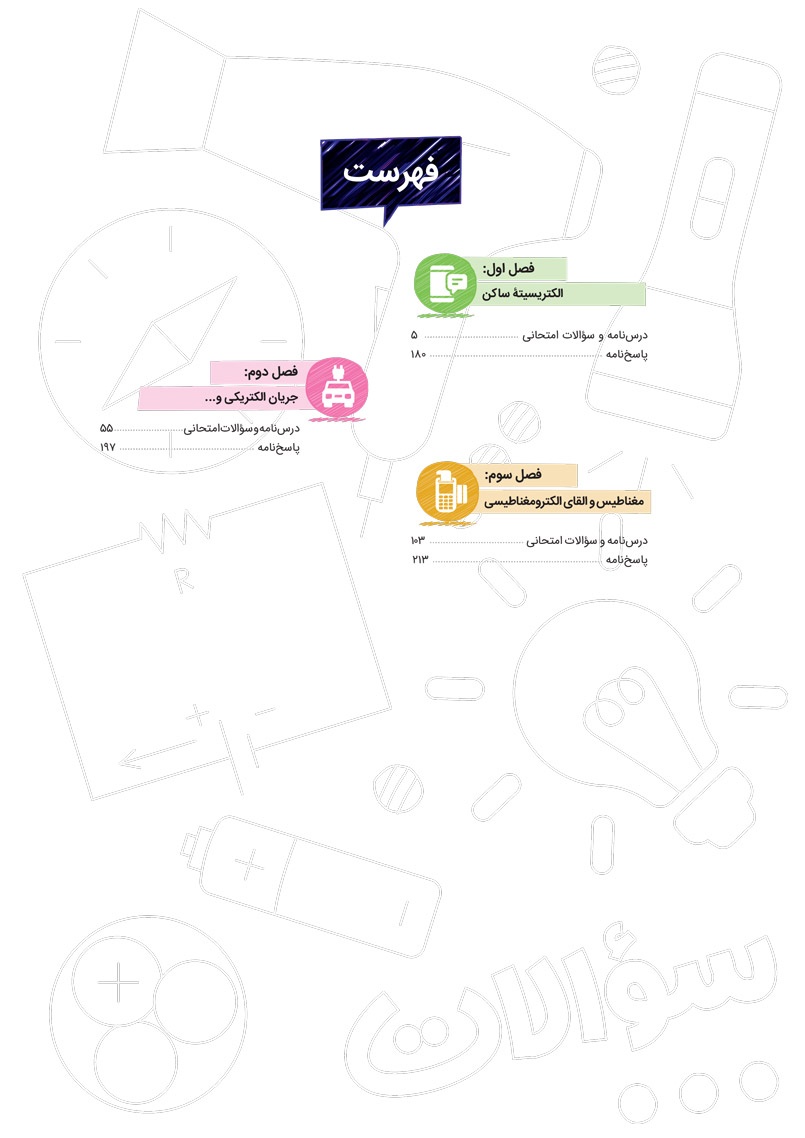 فهرست

فصل اول:
الکتریسیتهٔ ساکن

درس‌نامه و سؤالات امتحانی ۵
پاسخ‌نامه ۱۸۰

فصل دوم:
جریان الکتریکی و...

درس‌نامه و سؤالات امتحانی ۵۵
پاسخ‌نامه ۱۹۷

فصل سوم:
مغناطیس و القای الکترومغناطیسی

درس‌نامه و سؤالات امتحانی ۱۰۳
پاسخ‌نامه ۲۱۳

R

سؤالات